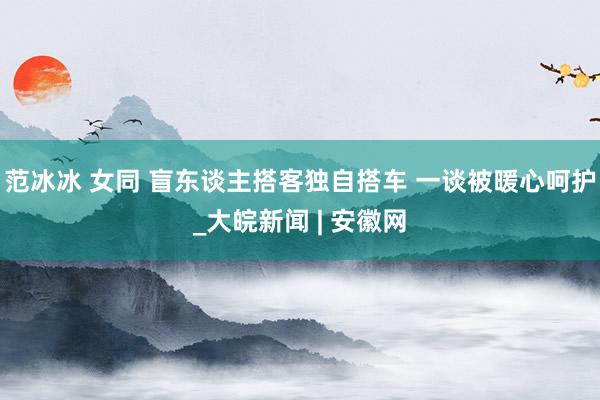 范冰冰 女同 盲东谈主搭客独自搭车 一谈被暖心呵护_大皖新闻 | 安徽网